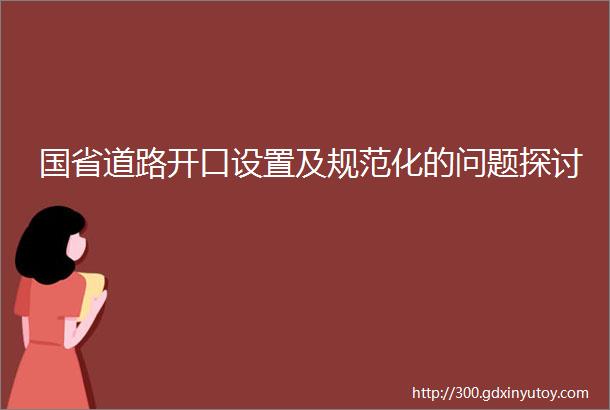 国省道路开口设置及规范化的问题探讨

http://300.gdxinyutoy.com